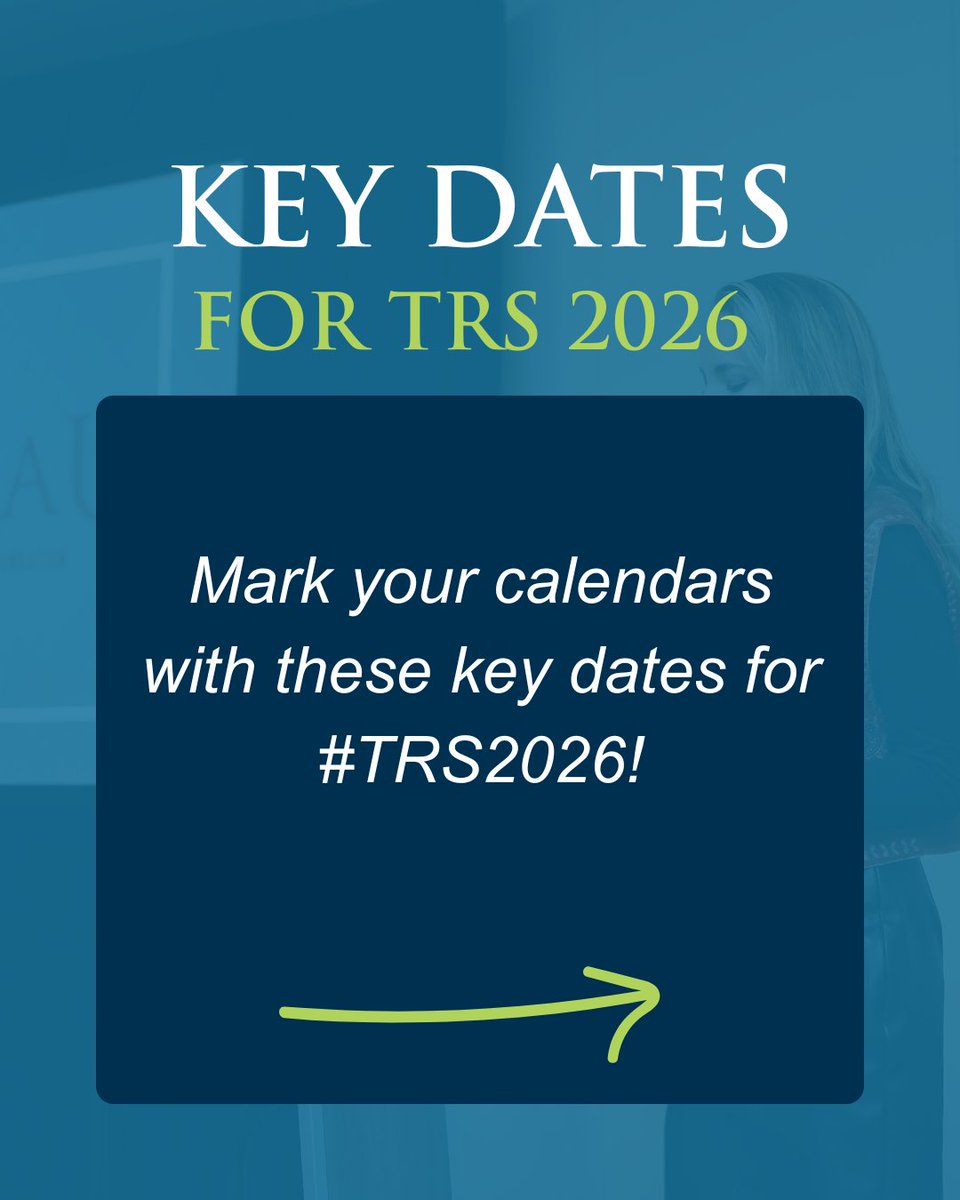 KEY DATES
FOR TRS 2026

Mark your calendars with these key dates for #TRS2026!